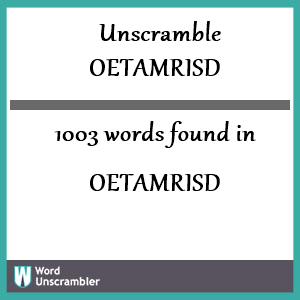 Unscramble
OETAMRISD

1003 words found in

OETAMRISD

W Word Unscrambler